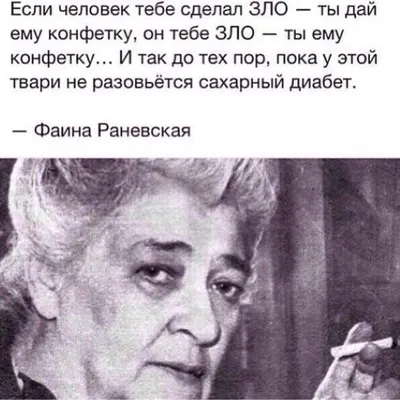 Если человек тебе сделал ЗЛО — ты дай ему конфетку, он тебе ЗЛО — ты ему конфетку... И так до тех пор, пока у этой твари не разовьётся сахарный диабет.

— Фаина Раневская